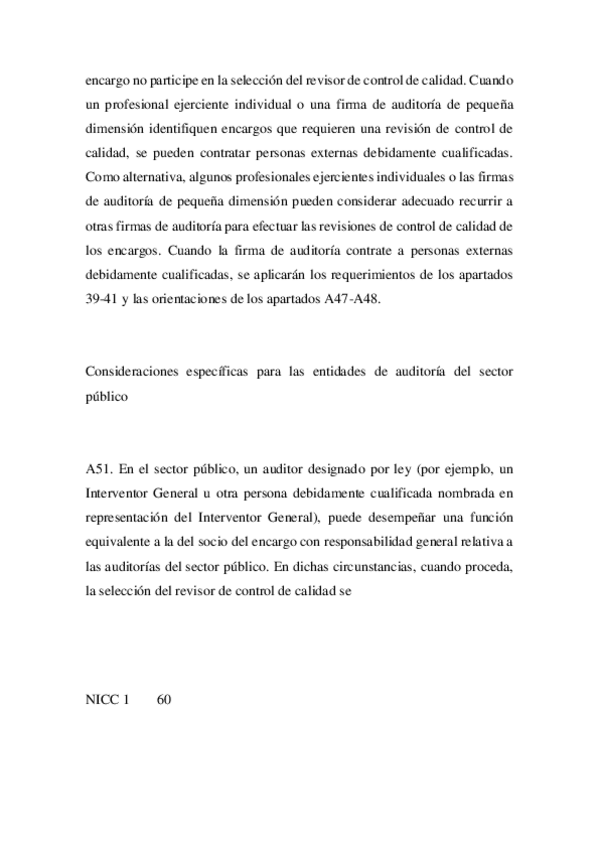 encargo no participe en la selección del revisor de control de calidad. Cuando un profesional ejerciente individual o una firma de auditoría de pequeña dimensión identifiquen encargos que requieren una revisión de control de calidad, se pueden contratar personas externas debidamente cualificadas. Como alternativa, algunos profesionales ejercientes individuales o las firmas de auditoría de pequeña dimensión pueden considerar adecuado recurrir a otras firmas de auditoría para efectuar las revisiones de control de calidad de los encargos. Cuando la firma de auditoría contrate a personas externas debidamente cualificadas, se aplicarán los requerimientos de los apartados 39-41 y las orientaciones de los apartados A47-A48.

Consideraciones específicas para las entidades de auditoría del sector público

A51. En el sector público, un auditor designado por ley (por ejemplo, un Interventor General u otra persona debidamente cualificada nombrada en representación del Interventor General), puede desempeñar una función equivalente a la del socio del encargo con responsabilidad general relativa a las auditorías del sector público. En dichas circunstancias, cuando proceda, la selección del revisor de control de calidad se

NICC 1 60